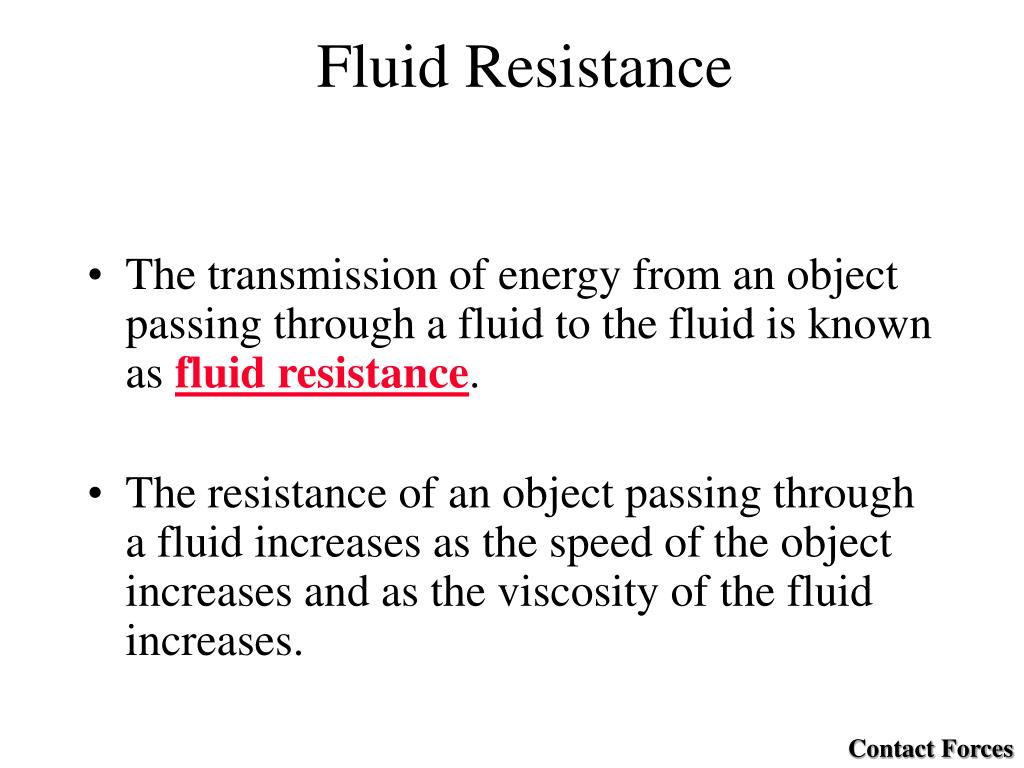 Fluid Resistance

• The transmission of energy from an object passing through a fluid to the fluid is known as fluid resistance.

• The resistance of an object passing through a fluid increases as the speed of the object increases and as the viscosity of the fluid increases.

Contact Forces